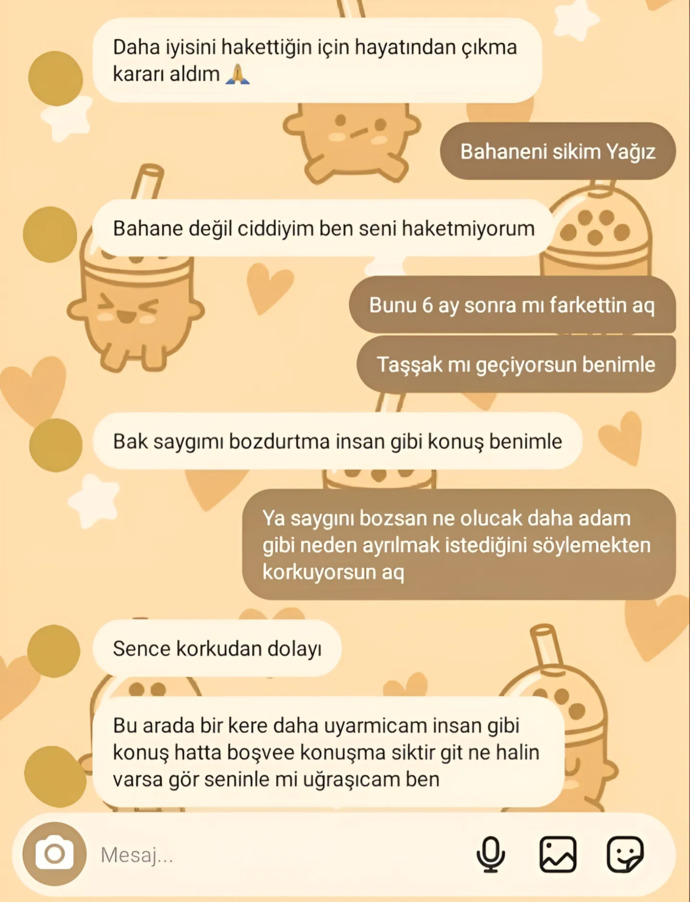 Daha iyisini hakettiğin için hayatından çıkma kararı aldım 🙏

Bahaneni sikim Yağız

Bahane değil ciddiyim ben seni haketmiyorum

Bunu 6 ay sonra mı farkettin aq

Taşşak mı geçiyorsun benimle

Bak saygımı bozdurtma insan gibi konuş benimle

Ya saygını bozsan ne olucak daha adam gibi neden ayrılmak istediğini söylemekten korkuyorsun aq

Sence korkudan dolayı

Bu arada bir kere daha uyarmicam insan gibi konuş hatta boşvee konuşma siktir git ne halin varsa gör seninle mi uğraşıcam ben

Mesaj...